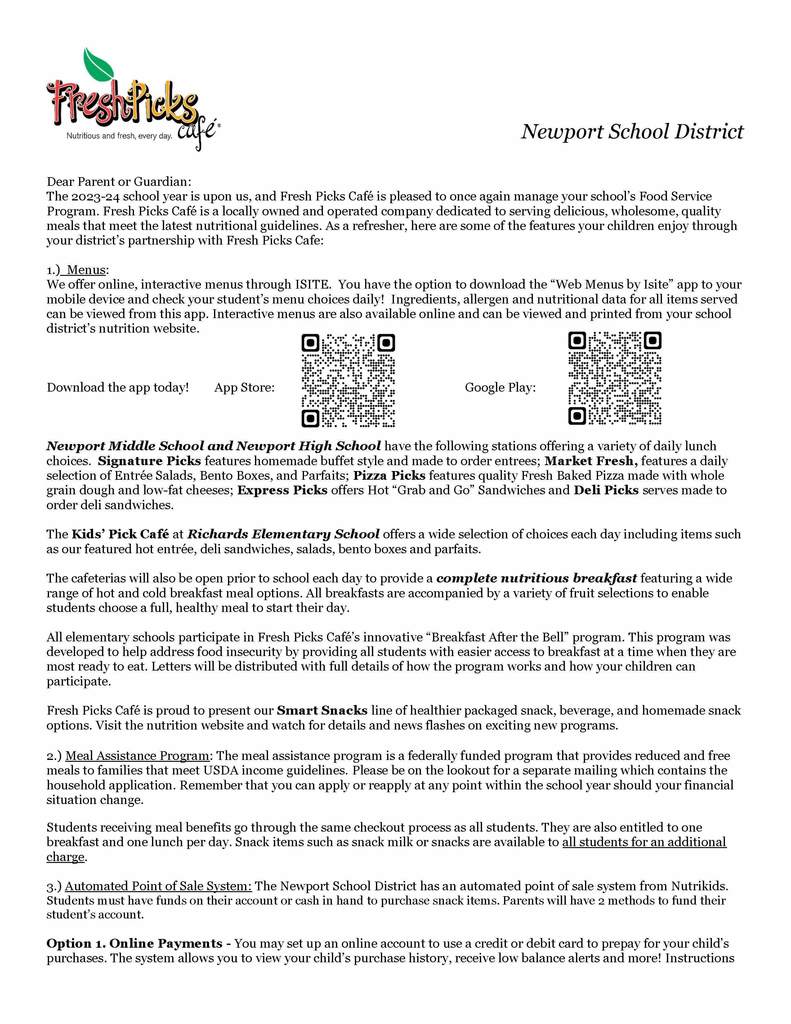 FreshPicks café
Nutritious and fresh, every day.

Newport School District

Dear Parent or Guardian:
The 2023-24 school year is upon us, and Fresh Picks Café is pleased to once again manage your school's Food Service Program. Fresh Picks Café is a locally owned and operated company dedicated to serving delicious, wholesome, quality meals that meet the latest nutritional guidelines. As a refresher, here are some of the features your children enjoy through your district's partnership with Fresh Picks Cafe:

1.) Menus:
We offer online, interactive menus through ISITE. You have the option to download the "Web Menus by Isite" app to your mobile device and check your student's menu choices daily! Ingredients, allergen and nutritional data for all items served can be viewed from this app. Interactive menus are also available online and can be viewed and printed from your school district's nutrition website.

Download the app today! App Store: Google Play:

Newport Middle School and Newport High School have the following stations offering a variety of daily lunch choices. Signature Picks features homemade buffet style and made to order entrees; Market Fresh, features a daily selection of Entrée Salads, Bento Boxes, and Parfaits; Pizza Picks features quality Fresh Baked Pizza made with whole grain dough and low-fat cheeses; Express Picks offers Hot "Grab and Go" Sandwiches and Deli Picks serves made to order deli sandwiches.

The Kids' Pick Café at Richards Elementary School offers a wide selection of choices each day including items such as our featured hot entrée, deli sandwiches, salads, bento boxes and parfaits.

The cafeterias will also be open prior to school each day to provide a complete nutritious breakfast featuring a wide range of hot and cold breakfast meal options. All breakfasts are accompanied by a variety of fruit selections to enable students choose a full, healthy meal to start their day.

All elementary schools participate in Fresh Picks Café's innovative "Breakfast After the Bell" program. This program was developed to help address food insecurity by providing all students with easier access to breakfast at a time when they are most ready to eat. Letters will be distributed with full details of how the program works and how your children can participate.

Fresh Picks Café is proud to present our Smart Snacks line of healthier packaged snack, beverage, and homemade snack options. Visit the nutrition website and watch for details and news flashes on exciting new programs.

2.) Meal Assistance Program: The meal assistance program is a federally funded program that provides reduced and free meals to families that meet USDA income guidelines. Please be on the lookout for a separate mailing which contains the household application. Remember that you can apply or reapply at any point within the school year should your financial situation change.

Students receiving meal benefits go through the same checkout process as all students. They are also entitled to one breakfast and one lunch per day. Snack items such as snack milk or snacks are available to all students for an additional charge.

3.) Automated Point of Sale System: The Newport School District has an automated point of sale system from Nutrikids. Students must have funds on their account or cash in hand to purchase snack items. Parents will have 2 methods to fund their student's account.

Option 1. Online Payments - You may set up an online account to use a credit or debit card to prepay for your child's purchases. The system allows you to view your child's purchase history, receive low balance alerts and more! Instructions